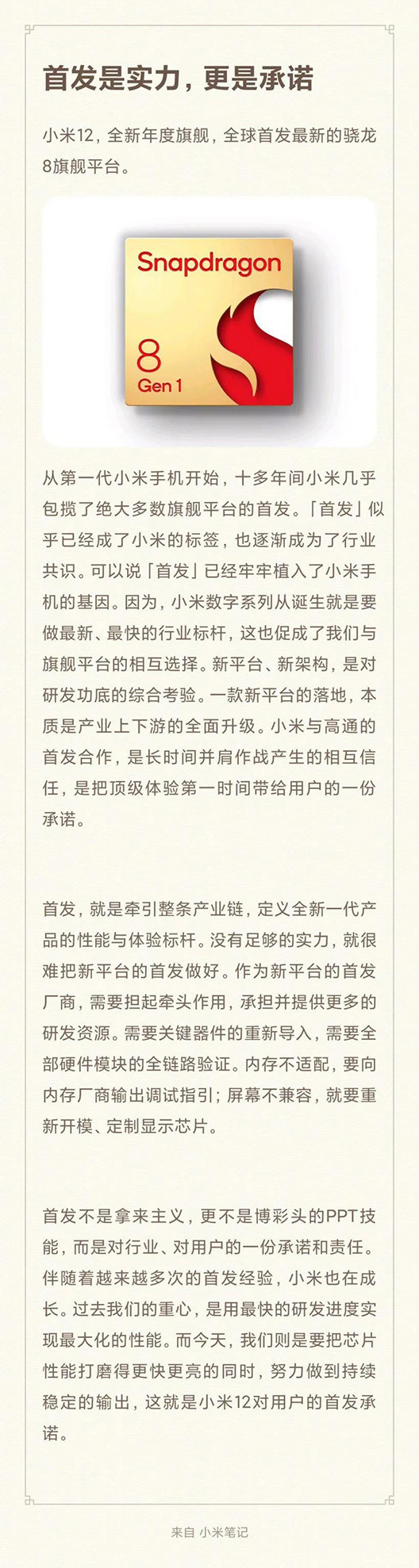 首发是实力，更是承诺

小米12，全新年度旗舰，全球首发最新的骁龙8旗舰平台。

Snapdragon

8
Gen 1

从第一代小米手机开始，十多年间小米几乎包揽了绝大多数旗舰平台的首发。「首发」似乎已经成了小米的标签，也逐渐成为了行业共识。可以说「首发」已经牢牢植入了小米手机的基因。因为，小米数字系列从诞生就是要做最新、最快的行业标杆，这也促成了我们与旗舰平台的相互选择。新平台、新架构，是对研发功底的综合考验。一款新平台的落地，本质是产业上下游的全面升级。小米与高通的首发合作，是长时间并肩作战产生的相互信任，是把顶级体验第一时间带给用户的一份承诺。

首发，就是牵引整条产业链，定义全新一代产品的性能与体验标杆。没有足够的实力，就很难把新平台的首发做好。作为新平台的首发厂商，需要担起牵头作用，承担并提供更多的研发资源。需要关键器件的重新导入，需要全部硬件模块的全链路验证。内存不适配，要向内存厂商输出调试指引；屏幕不兼容，就要重新开模、定制显示芯片。

首发不是拿来主义，更不是博彩头的PPT技能，而是对行业、对用户的一份承诺和责任。伴随着越来越多次的首发经验，小米也在成长。过去我们的重心，是用最快的研发进度实现最大化的性能。而今天，我们则是要把芯片性能打磨得更快更亮的同时，努力做到持续稳定的输出，这就是小米12对用户的首发承诺。

来自 小米笔记